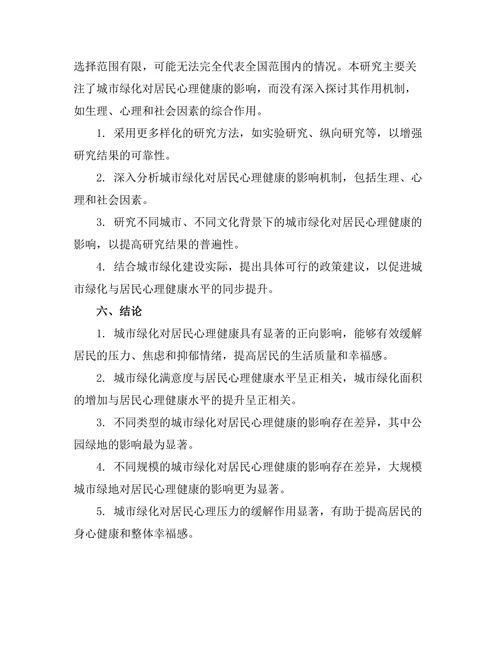 选择范围有限，可能无法完全代表全国范围内的情况。本研究主要关注了城市绿化对居民心理健康的影响，而没有深入探讨其作用机制，如生理、心理和社会因素的综合作用。

1. 采用更多样化的研究方法，如实验研究、纵向研究等，以增强研究结果的可靠性。

2. 深入分析城市绿化对居民心理健康的影响机制，包括生理、心理和社会因素。

3. 研究不同城市、不同文化背景下的城市绿化对居民心理健康的影响，以提高研究结果的普遍性。

4. 结合城市绿化建设实际，提出具体可行的政策建议，以促进城市绿化与居民心理健康水平的同步提升。

六、结论

1. 城市绿化对居民心理健康具有显著的正向影响，能够有效缓解居民的压力、焦虑和抑郁情绪，提高居民的生活质量和幸福感。

2. 城市绿化满意度与居民心理健康水平呈正相关，城市绿化面积的增加与居民心理健康水平的提升呈正相关。

3. 不同类型的城市绿化对居民心理健康的影响存在差异，其中公园绿地的影响最为显著。

4. 不同规模的城市绿化对居民心理健康的影响存在差异，大规模城市绿地对居民心理健康的影响更为显著。

5. 城市绿化对居民心理压力的缓解作用显著，有助于提高居民的身心健康和整体幸福感。